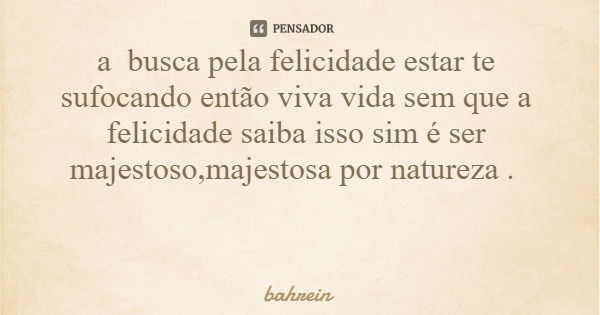 PENSADOR

a  busca pela felicidade estar te sufocando então viva vida sem que a felicidade saiba isso sim é ser majestoso,majestosa por natureza .

bahrein